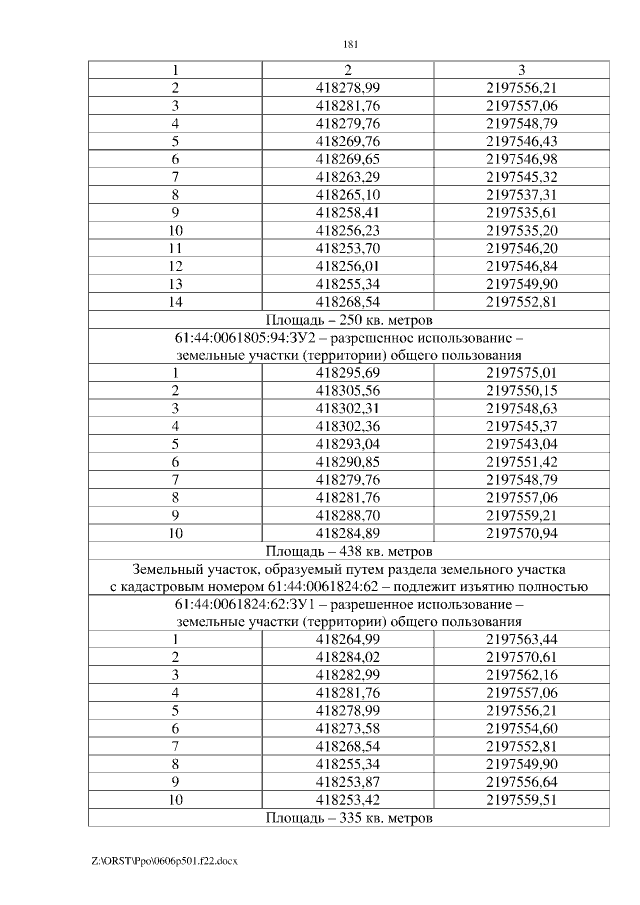 181

| 1 | 2 | 3 |
|---|---|---|
| 2 | 418278,99 | 2197556,21 |
| 3 | 418281,76 | 2197557,06 |
| 4 | 418279,76 | 2197548,79 |
| 5 | 418269,76 | 2197546,43 |
| 6 | 418269,65 | 2197546,98 |
| 7 | 418263,29 | 2197545,32 |
| 8 | 418265,10 | 2197537,31 |
| 9 | 418258,41 | 2197535,61 |
| 10 | 418256,23 | 2197535,20 |
| 11 | 418253,70 | 2197546,20 |
| 12 | 418256,01 | 2197546,84 |
| 13 | 418255,34 | 2197549,90 |
| 14 | 418268,54 | 2197552,81 |
| Площадь – 250 кв. метров | | |
| 61:44:0061805:94:ЗУ2 – разрешенное использование – земельные участки (территории) общего пользования | | |
| 1 | 418295,69 | 2197575,01 |
| 2 | 418305,56 | 2197550,15 |
| 3 | 418302,31 | 2197548,63 |
| 4 | 418302,36 | 2197545,37 |
| 5 | 418293,04 | 2197543,04 |
| 6 | 418290,85 | 2197551,42 |
| 7 | 418279,76 | 2197548,79 |
| 8 | 418281,76 | 2197557,06 |
| 9 | 418288,70 | 2197559,21 |
| 10 | 418284,89 | 2197570,94 |
| Площадь – 438 кв. метров | | |
| Земельный участок, образуемый путем раздела земельного участка с кадастровым номером 61:44:0061824:62 – подлежит изъятию полностью | | |
| 61:44:0061824:62:ЗУ1 – разрешенное использование – земельные участки (территории) общего пользования | | |
| 1 | 418264,99 | 2197563,44 |
| 2 | 418284,02 | 2197570,61 |
| 3 | 418282,99 | 2197562,16 |
| 4 | 418281,76 | 2197557,06 |
| 5 | 418278,99 | 2197556,21 |
| 6 | 418273,58 | 2197554,60 |
| 7 | 418268,54 | 2197552,81 |
| 8 | 418255,34 | 2197549,90 |
| 9 | 418253,87 | 2197556,64 |
| 10 | 418253,42 | 2197559,51 |
| Площадь – 335 кв. метров | | |

Z:\ORST\Ppo\0606p501.f22.docx